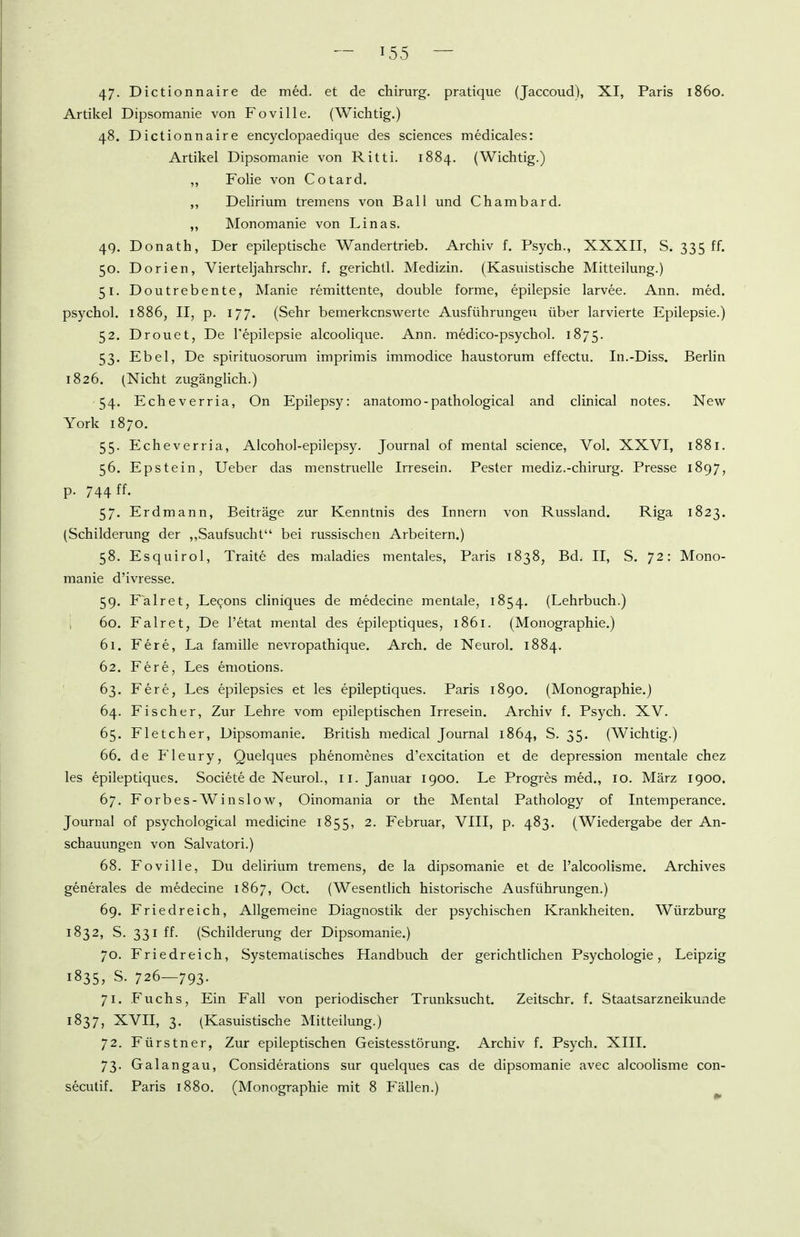 — 155 —

47. Dictionnaire de méd. et de chirurg. pratique (Jaccoud), XI, Paris 1860. Artikel Dipsomanie von Foville. (Wichtig.)

48. Dictionnaire encyclopaedique des sciences médicales: Artikel Dipsomanie von Ritti. 1884. (Wichtig.)
„ Folie von Cotard.
„ Delirium tremens von Ball und Chambard.
„ Monomanie von Linas.

49. Donath, Der epileptische Wandertrieb. Archiv f. Psych., XXXII, S. 335 ff.

50. Dorien, Vierteljahrschr. f. gerichtl. Medizin. (Kasuistische Mitteilung.)

51. Doutrebente, Manie rémittente, double forme, épilepsie larvée. Ann. méd. psychol. 1886, II, p. 177. (Sehr bemerkenswerte Ausführungen über larvierte Epilepsie.)

52. Drouet, De l'épilepsie alcoolique. Ann. médico-psychol. 1875.

53. Ebel, De spirituosorum imprimis immodice haustorum effectu. In.-Diss. Berlin 1826. (Nicht zugänglich.)

54. Echeverria, On Epilepsy: anatomo-pathological and clinical notes. New York 1870.

55. Echeverria, Alcohol-epilepsy. Journal of mental science, Vol. XXVI, 1881.

56. Epstein, Ueber das menstruelle Irresein. Pester mediz.-chirurg. Presse 1897, p. 744 ff.

57. Erdmann, Beiträge zur Kenntnis des Innern von Russland. Riga 1823. (Schilderung der „Saufsucht“ bei russischen Arbeitern.)

58. Esquirol, Traité des maladies mentales, Paris 1838, Bd. II, S. 72: Monomanie d'ivresse.

59. Falret, Leçons cliniques de médecine mentale, 1854. (Lehrbuch.)

60. Falret, De l'état mental des épileptiques, 1861. (Monographie.)

61. Féré, La famille nevropathique. Arch. de Neurol. 1884.

62. Féré, Les émotions.

63. Féré, Les épilepsies et les épileptiques. Paris 1890. (Monographie.)

64. Fischer, Zur Lehre vom epileptischen Irresein. Archiv f. Psych. XV.

65. Fletcher, Dipsomanie. British medical Journal 1864, S. 35. (Wichtig.)

66. de Fleury, Quelques phénomènes d'excitation et de depression mentale chez les épileptiques. Société de Neurol., 11. Januar 1900. Le Progrès méd., 10. März 1900.

67. Forbes-Winslow, Oinomania or the Mental Pathology of Intemperance. Journal of psychological medicine 1855, 2. Februar, VIII, p. 483. (Wiedergabe der Anschauungen von Salvatori.)

68. Foville, Du delirium tremens, de la dipsomanie et de l'alcoolisme. Archives générales de médecine 1867, Oct. (Wesentlich historische Ausführungen.)

69. Friedreich, Allgemeine Diagnostik der psychischen Krankheiten. Würzburg 1832, S. 331 ff. (Schilderung der Dipsomanie.)

70. Friedreich, Systematisches Handbuch der gerichtlichen Psychologie, Leipzig 1835, S. 726—793.

71. Fuchs, Ein Fall von periodischer Trunksucht. Zeitschr. f. Staatsarzneikunde 1837, XVII, 3. (Kasuistische Mitteilung.)

72. Fürstner, Zur epileptischen Geistesstörung. Archiv f. Psych. XIII.

73. Galangau, Considérations sur quelques cas de dipsomanie avec alcoolisme consécutif. Paris 1880. (Monographie mit 8 Fällen.)